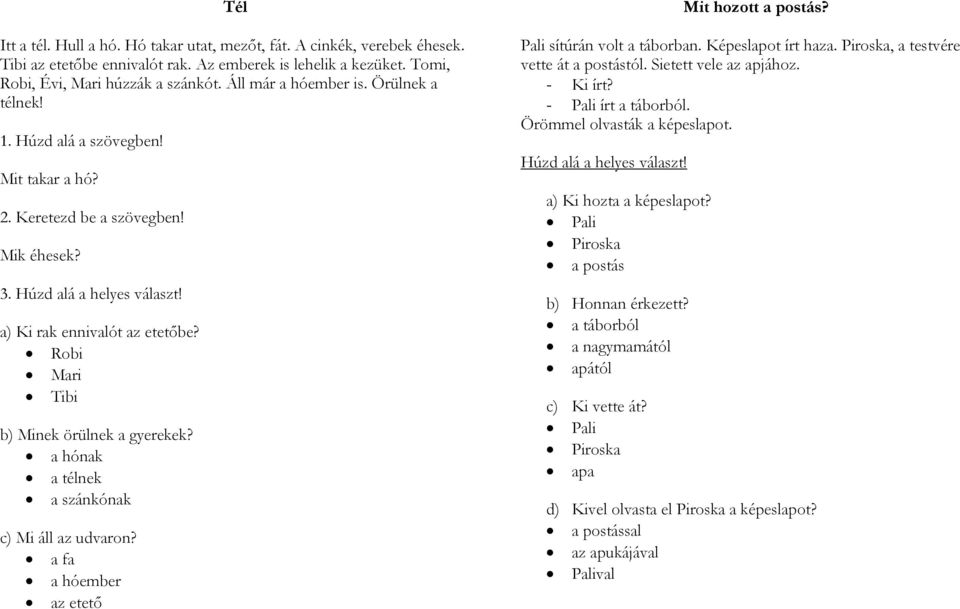 Tél

Itt a tél. Hull a hó. Hó takar utat, mezőt, fát. A cinkék, verebek éhesek. Tibi az etetőbe ennivalót rak. Az emberek is lehelik a kezüket. Tomi, Robi, Évi, Mari húzzák a szánkót. Áll már a hóember is. Örülnek a télnek!

1. Húzd alá a szövegben!

Mit takar a hó?

2. Keretezd be a szövegben!

Mik éhesek?

3. Húzd alá a helyes választ!

a) Ki rak ennivalót az etetőbe?
- Robi
- Mari
- Tibi

b) Minek örülnek a gyerekek?
- a hónak
- a télnek
- a szánkónak

c) Mi áll az udvaron?
- a fa
- a hóember
- az etető

Mit hozott a postás?

Pali sítúrán volt a táborban. Képeslapot írt haza. Piroska, a testvére vette át a postástól. Sietett vele az apjához.
- Ki írt?
- Pali írt a táborból.
Örömmel olvasták a képeslapot.

Húzd alá a helyes választ!

a) Ki hozta a képeslapot?
- Pali
- Piroska
- a postás

b) Honnan érkezett?
- a táborból
- a nagymamától
- apától

c) Ki vette át?
- Pali
- Piroska
- apa

d) Kivel olvasta el Piroska a képeslapot?
- a postással
- az apukájával
- Palival